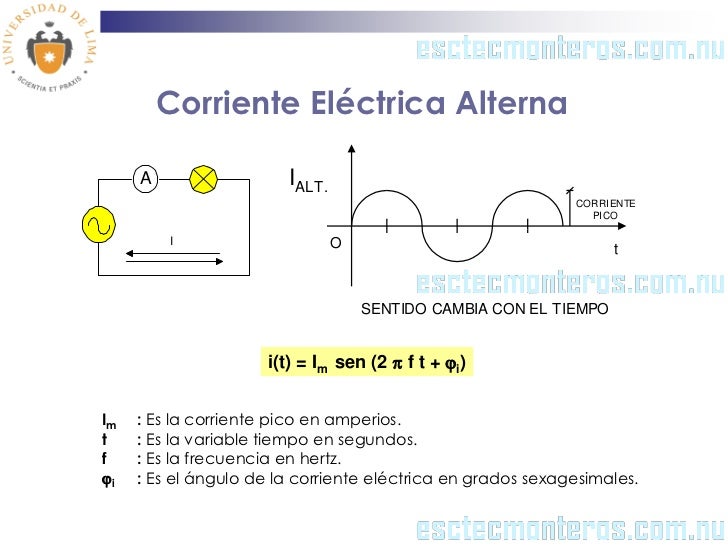 UNIVERSIDAD DE LIMA
SCIENTIA ET PRAXIS

Corriente Eléctrica Alterna

A

I

$I_{ALT.}$

CORRIENTE PICO

O

t

SENTIDO CAMBIA CON EL TIEMPO

$i(t) = I_m \text{ sen } (2 \pi f t + \varphi_i)$

$I_m$ : Es la corriente pico en amperios.
t : Es la variable tiempo en segundos.
f : Es la frecuencia en hertz.
$\varphi_i$ : Es el ángulo de la corriente eléctrica en grados sexagesimales.

esctecmonteros.com.nu